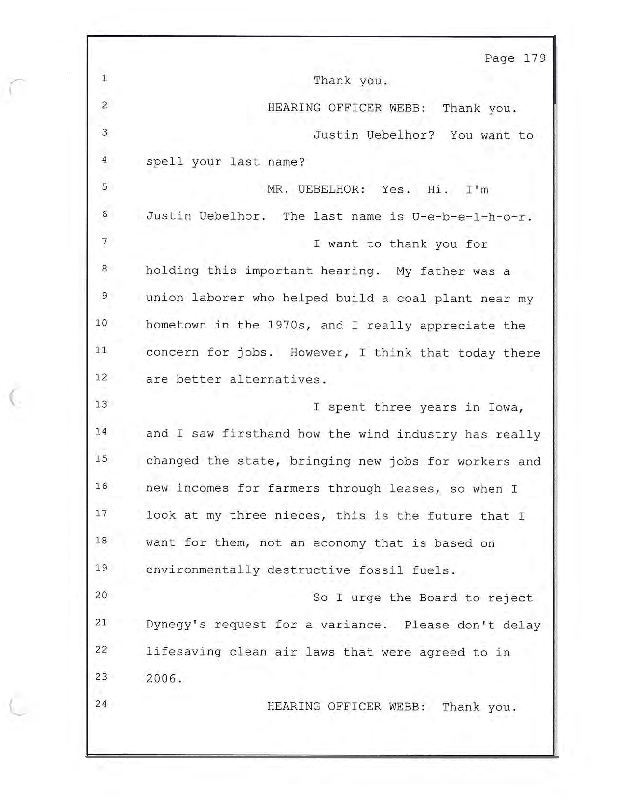 Page 179

1 Thank you.

2 HEARING OFFICER WEBB: Thank you.

3 Justin Uebelhor? You want to

4 spell your last name?

5 MR. UEBELHOR: Yes. Hi. I'm

6 Justin Uebelhor. The last name is U-e-b-e-l-h-o-r.

7 I want to thank you for

8 holding this important hearing. My father was a

9 union laborer who helped build a coal plant near my

10 hometown in the 1970s, and I really appreciate the

11 concern for jobs. However, I think that today there

12 are better alternatives.

13 I spent three years in Iowa,

14 and I saw firsthand how the wind industry has really

15 changed the state, bringing new jobs for workers and

16 new incomes for farmers through leases, so when I

17 look at my three nieces, this is the future that I

18 want for them, not an economy that is based on

19 environmentally destructive fossil fuels.

20 So I urge the Board to reject

21 Dynegy's request for a variance. Please don't delay

22 lifesaving clean air laws that were agreed to in

23 2006.

24 HEARING OFFICER WEBB: Thank you.